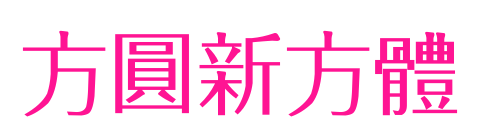 方圓新方體